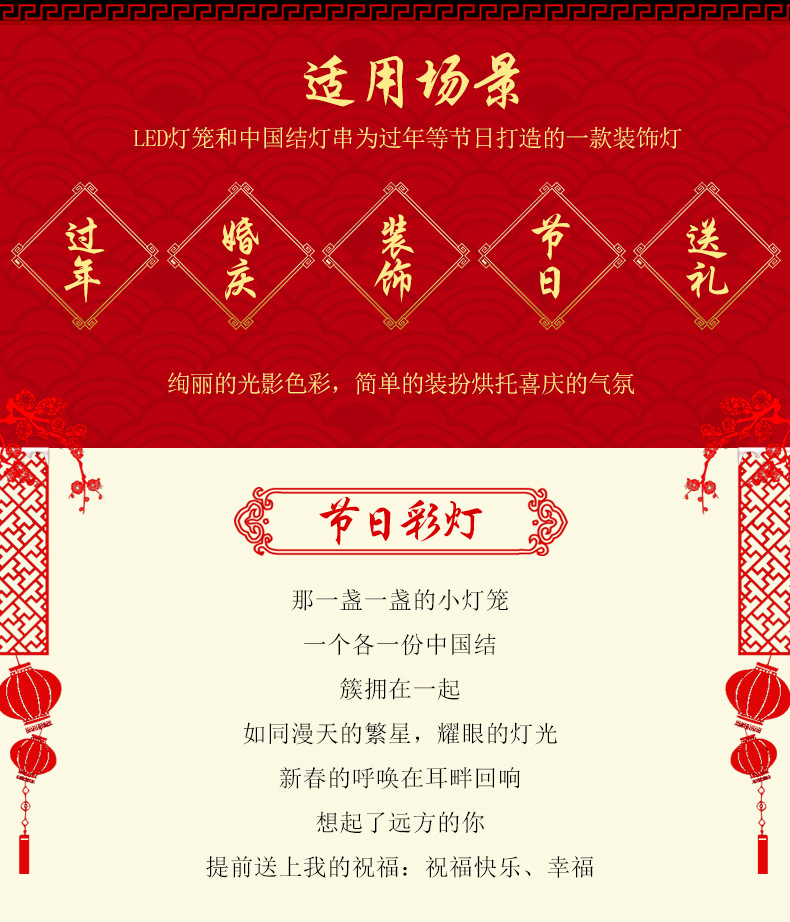 适用场景

LED灯笼和中国结灯串为过年等节日打造的一款装饰灯

过年

婚庆

装饰

节日

送礼

绚丽的光影色彩，简单的装扮烘托喜庆的气氛

节日彩灯

那一盏一盏的小灯笼
一个各一份中国结
簇拥在一起
如同漫天的繁星，耀眼的灯光
新春的呼唤在耳畔回响
想起了远方的你
提前送上我的祝福：祝福快乐、幸福